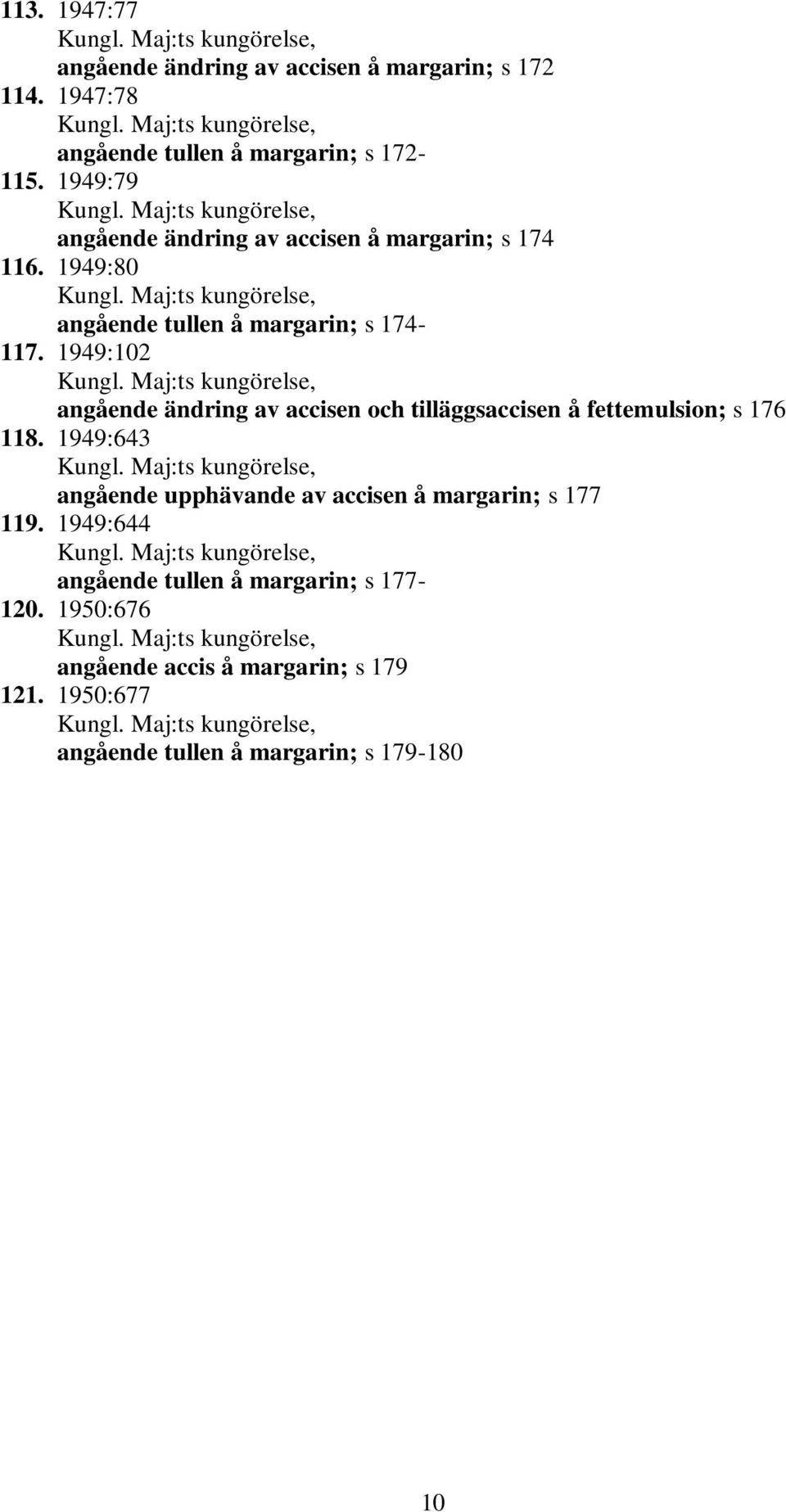 113. 1947:77
Kungl. Maj:ts kungörelse,
angående ändring av accisen å margarin; s 172
114. 1947:78
Kungl. Maj:ts kungörelse,
angående tullen å margarin; s 172-
115. 1949:79
Kungl. Maj:ts kungörelse,
angående ändring av accisen å margarin; s 174
116. 1949:80
Kungl. Maj:ts kungörelse,
angående tullen å margarin; s 174-
117. 1949:102
Kungl. Maj:ts kungörelse,
angående ändring av accisen och tilläggsaccisen å fettemulsion; s 176
118. 1949:643
Kungl. Maj:ts kungörelse,
angående upphävande av accisen å margarin; s 177
119. 1949:644
Kungl. Maj:ts kungörelse,
angående tullen å margarin; s 177-
120. 1950:676
Kungl. Maj:ts kungörelse,
angående accis å margarin; s 179
121. 1950:677
Kungl. Maj:ts kungörelse,
angående tullen å margarin; s 179-180

10